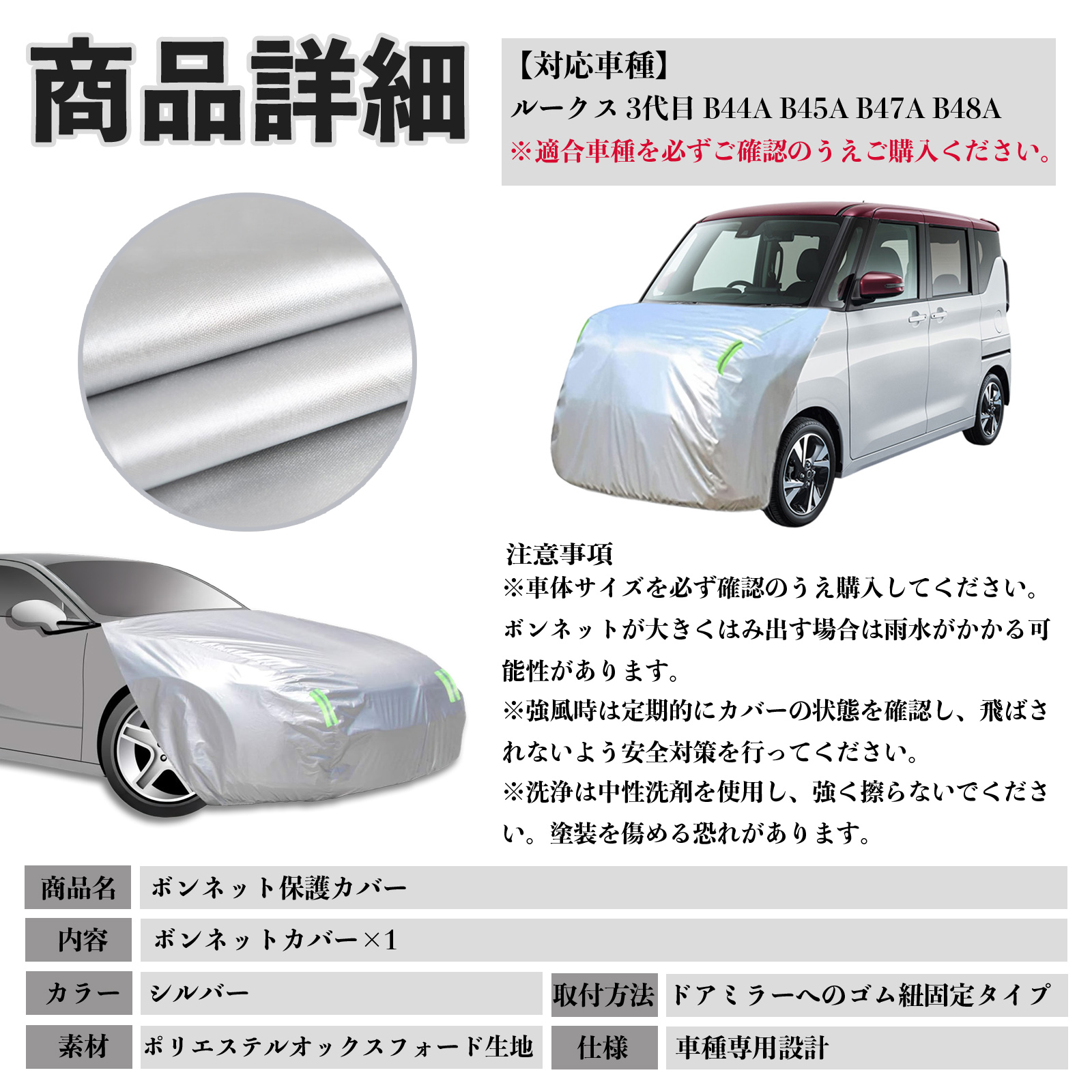 商品詳細

【対応車種】
ルークス 3代目 B44A B45A B47A B48A
※適合車種を必ずご確認のうえご購入ください。

注意事項
※車体サイズを必ず確認のうえ購入してください。ボンネットが大きくはみ出す場合は雨水がかかる可能性があります。
※強風時は定期的にカバーの状態を確認し、飛ばされないよう安全対策を行ってください。
※洗浄は中性洗剤を使用し、強く擦らないでください。塗装を傷める恐れがあります。

商品名
ボンネット保護カバー

内容
ボンネットカバー×1

カラー
シルバー

取付方法
ドアミラーへのゴム紐固定タイプ

素材
ポリエステルオックスフォード生地

仕様
車種専用設計